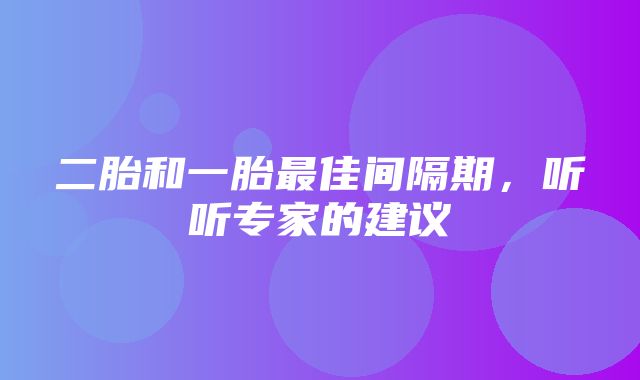 二胎和一胎最佳间隔期，听听专家的建议